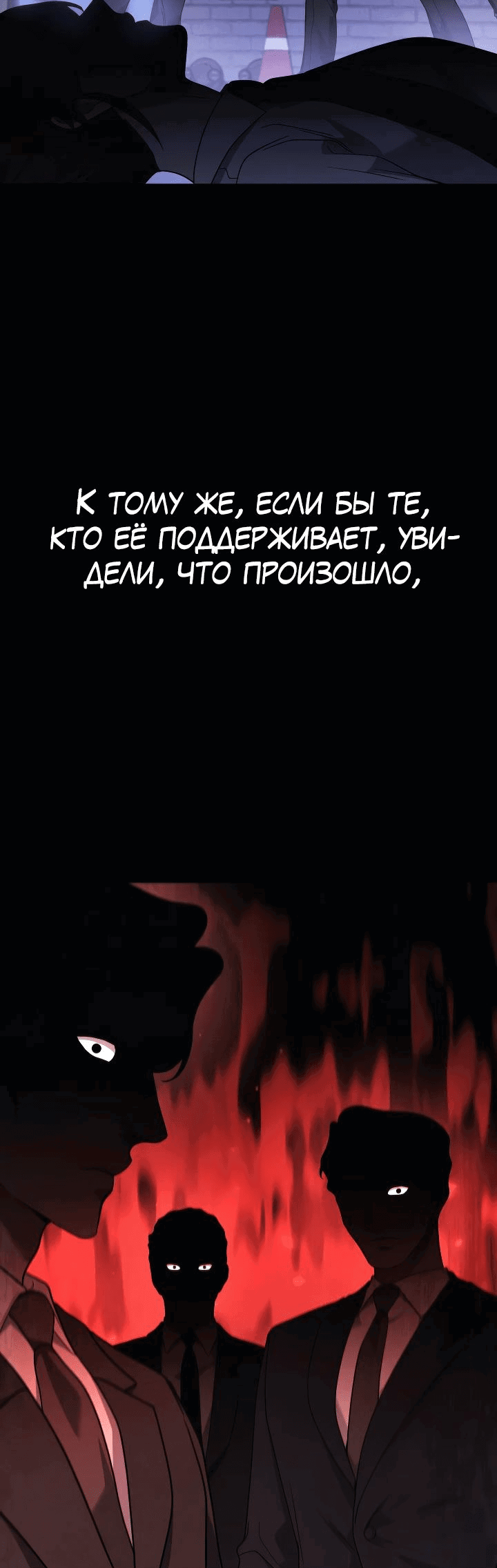 К ТОМУ ЖЕ, ЕСЛИ БЫ ТЕ, КТО ЕЁ ПОДДЕРЖИВАЕТ, УВИДЕЛИ, ЧТО ПРОИЗОШЛО,